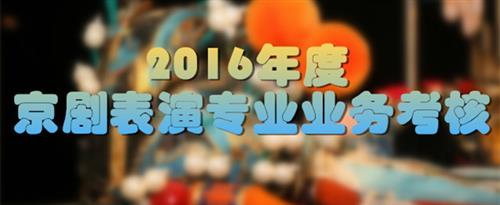 2016年度
京剧表演专业业务考核